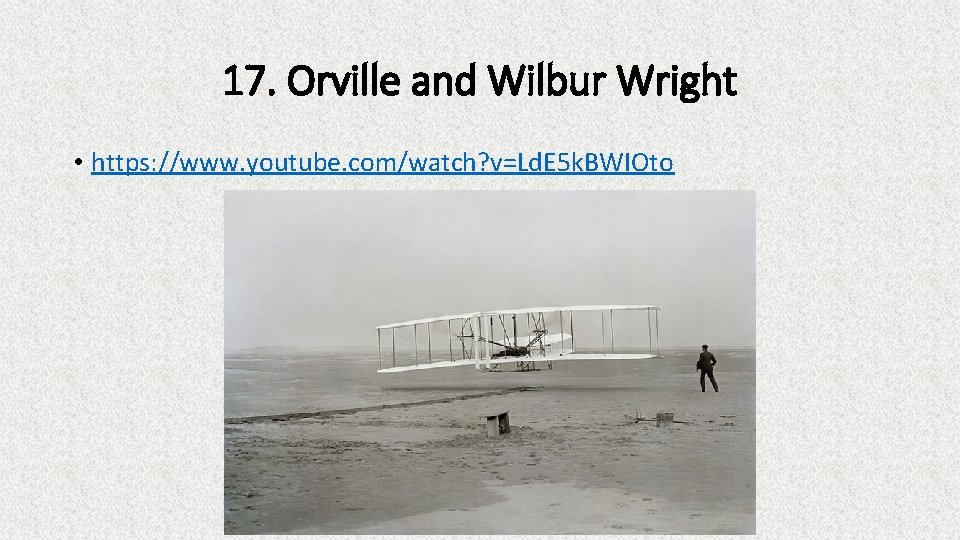 17. Orville and Wilbur Wright

• https://www.youtube.com/watch?v=LdE5kBWlOto